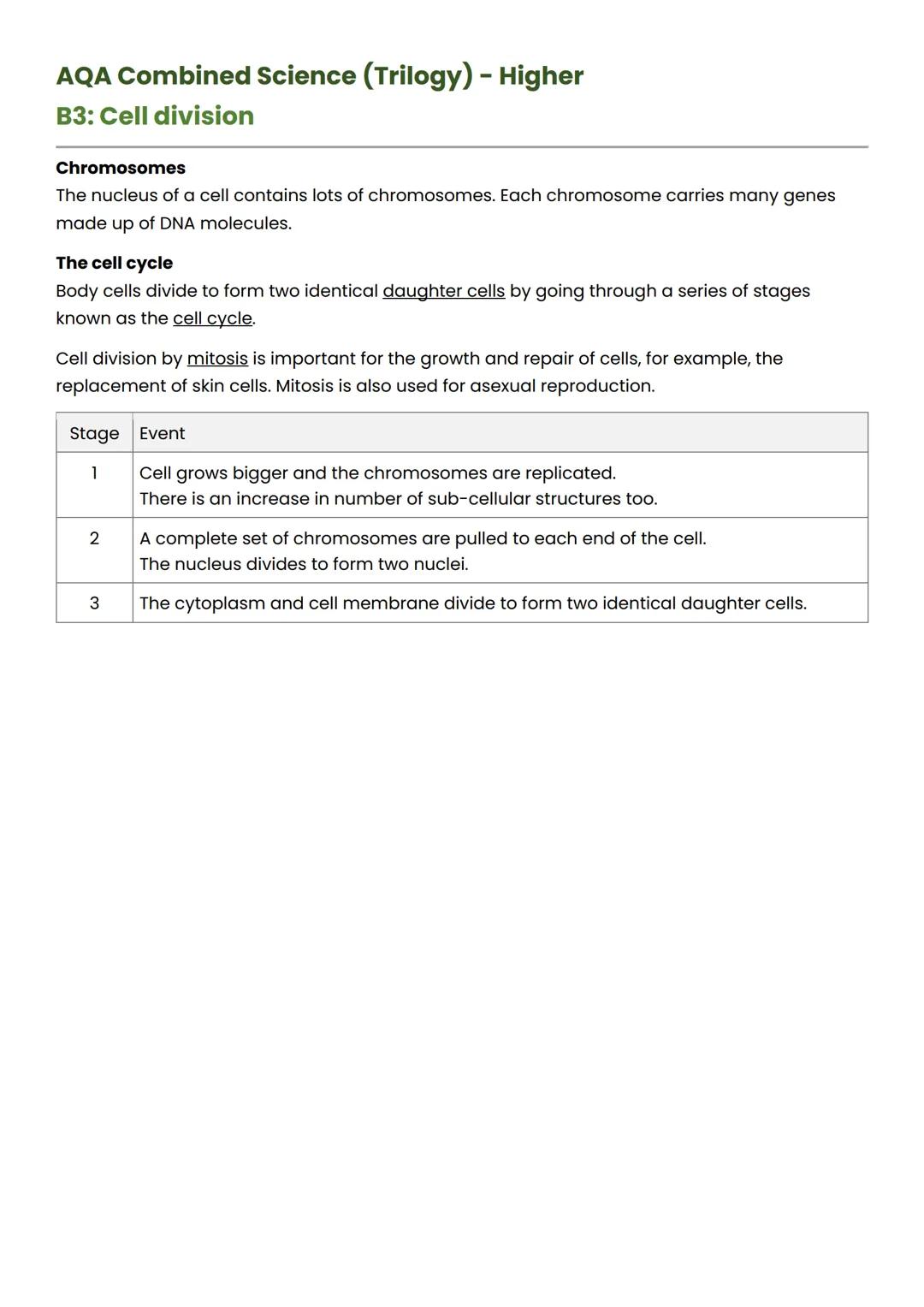 AQA Combined Science (Trilogy) - Higher
B3: Cell division

Chromosomes
The nucleus of a cell contains lots of chromosomes. Each chromosome carries many genes made up of DNA molecules.

The cell cycle
Body cells divide to form two identical daughter cells by going through a series of stages known as the cell cycle.

Cell division by mitosis is important for the growth and repair of cells, for example, the replacement of skin cells. Mitosis is also used for asexual reproduction.

| Stage | Event |
|---|---|
| 1 | Cell grows bigger and the chromosomes are replicated. There is an increase in number of sub-cellular structures too. |
| 2 | A complete set of chromosomes are pulled to each end of the cell. The nucleus divides to form two nuclei. |
| 3 | The cytoplasm and cell membrane divide to form two identical daughter cells. |